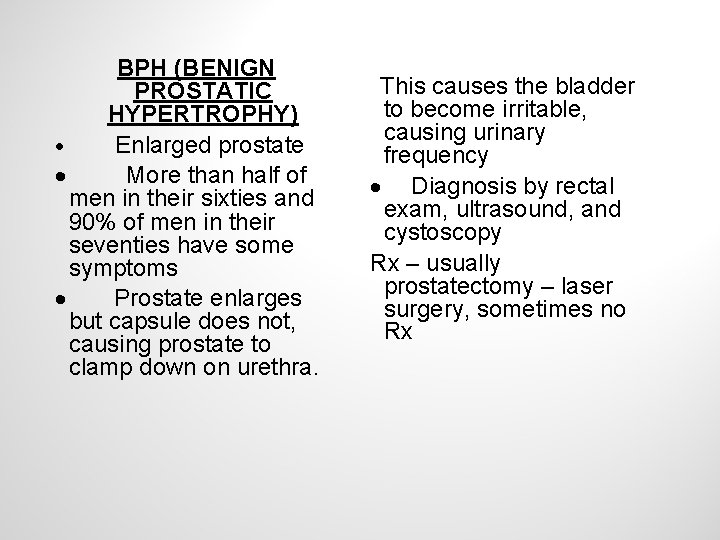 BPH (BENIGN PROSTATIC HYPERTROPHY)

• Enlarged prostate

• More than half of men in their sixties and 90% of men in their seventies have some symptoms

• Prostate enlarges but capsule does not, causing prostate to clamp down on urethra.

This causes the bladder to become irritable, causing urinary frequency

• Diagnosis by rectal exam, ultrasound, and cystoscopy

Rx – usually prostatectomy – laser surgery, sometimes no Rx